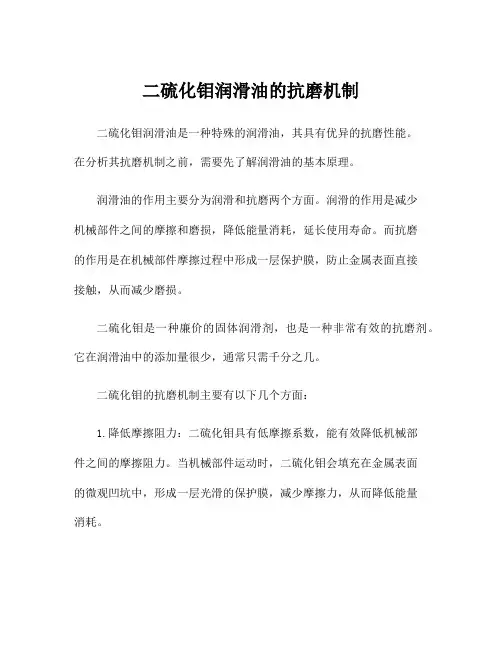 二硫化钼润滑油的抗磨机制

二硫化钼润滑油是一种特殊的润滑油，其具有优异的抗磨性能。在分析其抗磨机制之前，需要先了解润滑油的基本原理。

润滑油的作用主要分为润滑和抗磨两个方面。润滑的作用是减少机械部件之间的摩擦和磨损，降低能量消耗，延长使用寿命。而抗磨的作用是在机械部件摩擦过程中形成一层保护膜，防止金属表面直接接触，从而减少磨损。

二硫化钼是一种廉价的固体润滑剂，也是一种非常有效的抗磨剂。它在润滑油中的添加量很少，通常只需千分之几。

二硫化钼的抗磨机制主要有以下几个方面：

1. 降低摩擦阻力：二硫化钼具有低摩擦系数，能有效降低机械部件之间的摩擦阻力。当机械部件运动时，二硫化钼会填充在金属表面的微观凹坑中，形成一层光滑的保护膜，减少摩擦力，从而降低能量消耗。